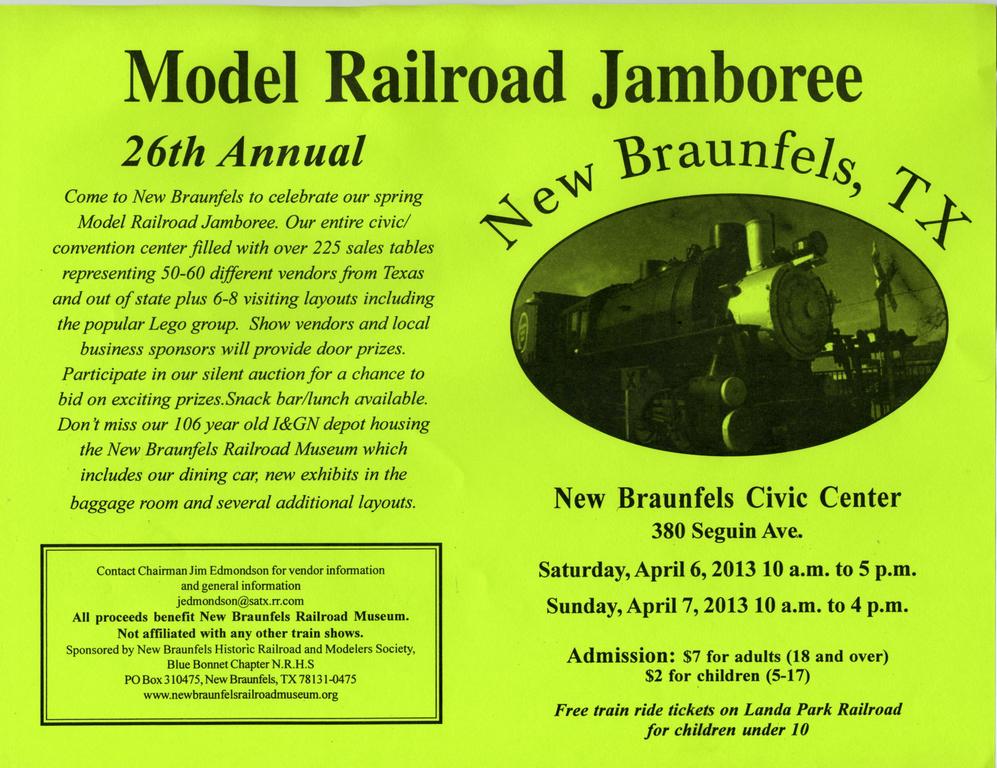 Model Railroad Jamboree

26th Annual

Come to New Braunfels to celebrate our spring Model Railroad Jamboree. Our entire civic/ convention center filled with over 225 sales tables representing 50-60 different vendors from Texas and out of state plus 6-8 visiting layouts including the popular Lego group. Show vendors and local business sponsors will provide door prizes. Participate in our silent auction for a chance to bid on exciting prizes.Snack bar/lunch available. Don't miss our 106 year old I&GN depot housing the New Braunfels Railroad Museum which includes our dining car, new exhibits in the baggage room and several additional layouts.

Contact Chairman Jim Edmondson for vendor information
and general information
jedmondson@satx.rr.com
All proceeds benefit New Braunfels Railroad Museum.
Not affiliated with any other train shows.
Sponsored by New Braunfels Historic Railroad and Modelers Society,
Blue Bonnet Chapter N.R.H.S
PO Box 310475, New Braunfels, TX 78131-0475
www.newbraunfelsrailroadmuseum.org

New Braunfels, TX

New Braunfels Civic Center
380 Seguin Ave.
Saturday, April 6, 2013 10 a.m. to 5 p.m.
Sunday, April 7, 2013 10 a.m. to 4 p.m.

Admission: $7 for adults (18 and over)
$2 for children (5-17)

Free train ride tickets on Landa Park Railroad
for children under 10